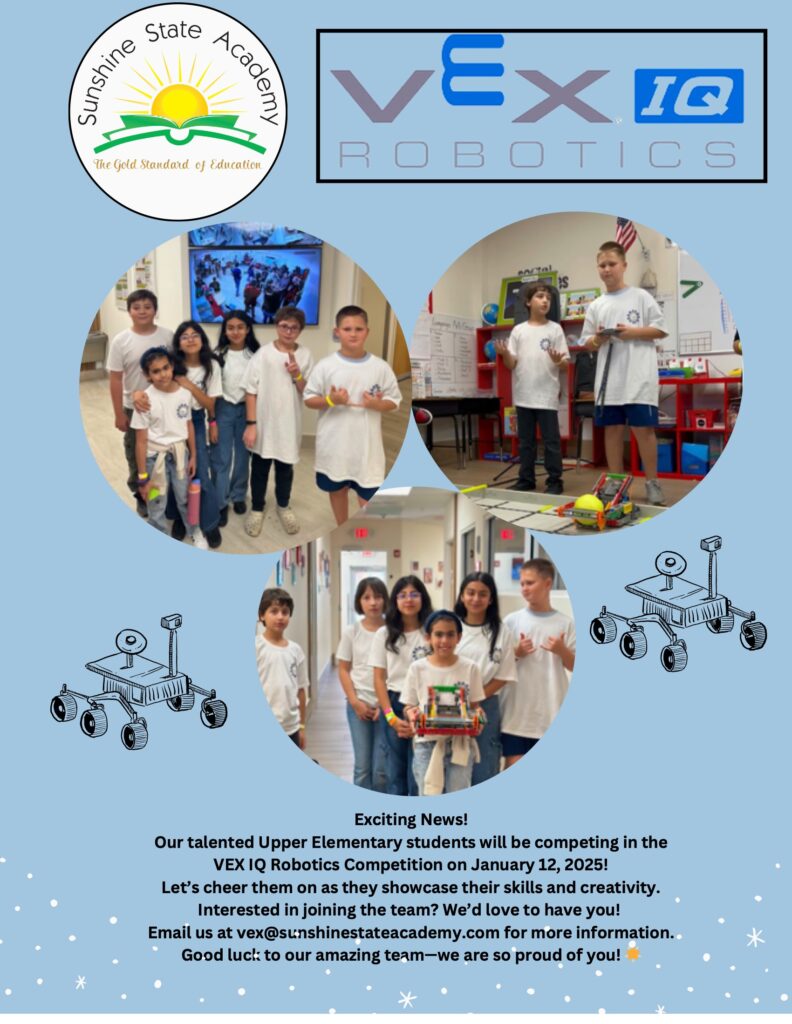 Sunshine State Academy
The Gold Standard of Education

VEX IQ
ROBOTICS

Exciting News!
Our talented Upper Elementary students will be competing in the VEX IQ Robotics Competition on January 12, 2025!
Let's cheer them on as they showcase their skills and creativity.
Interested in joining the team? We'd love to have you!
Email us at vex@sunshinestateacademy.com for more information.
Good luck to our amazing team—we are so proud of you!